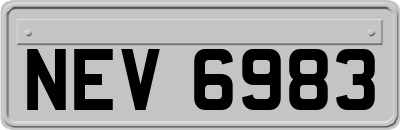 NEV 6983